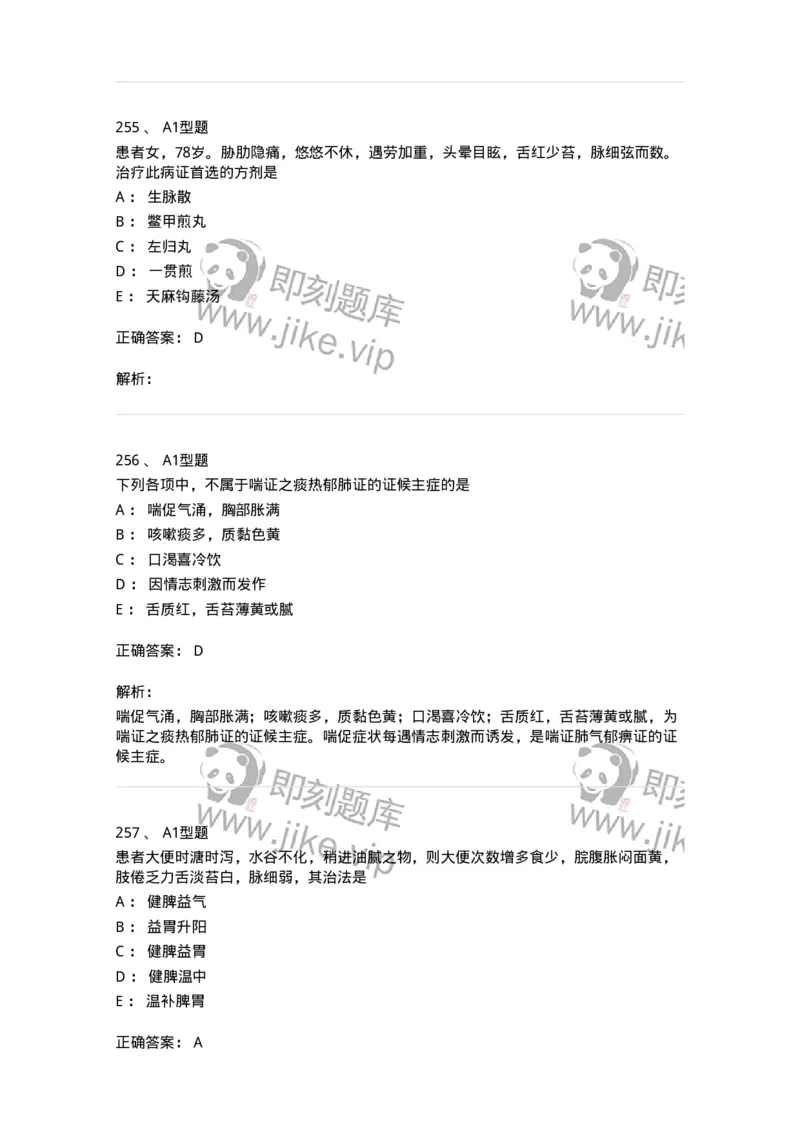 255 、 A1型题

患者女，78岁。胁肋隐痛，悠悠不休，遇劳加重，头晕目眩，舌红少苔，脉细弦而数。治疗此病证首选的方剂是

A： 生脉散

B： 鳖甲煎丸

C： 左归丸

D： 一贯煎

E： 天麻钩藤汤

即刻题库 www.jike.vip

即刻 www.jik

正确答案： D

解析：

256 、 A1型题

下列各项中，不属于喘证之痰热郁肺证的证候主症的是

A： 喘促气涌，胸部胀满

B： 咳嗽痰多，质黏色黄

C： 口渴喜冷饮

D： 因情志刺激而发作

E： 舌质红，舌苔薄黄或腻

正确答案： D

解析：

喘促气涌，胸部胀满；咳嗽痰多，质黏色黄；口渴喜冷饮；舌质红，舌苔薄黄或腻，为喘证之痰热郁肺证的证候主症。喘促症状每遇情志刺激而诱发，是喘证肺气郁痹证的证候主症。

即刻题库 www.jike.vip

即刻 www.jik

257 、 A1型题

患者大便时溏时泻，水谷不化，稍进油腻之物，则大便次数增多食少，脘腹胀闷面黄，肢倦乏力舌淡苔白，脉细弱，其治法是

A： 健脾益气

B： 益胃升阳

C： 健脾益胃

D： 健脾温中

E： 温补脾胃

正确答案： A